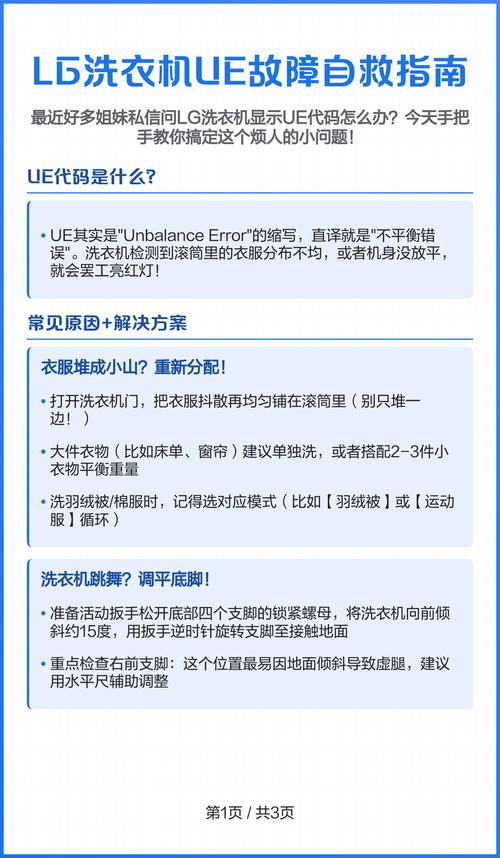 LG洗衣机UE故障自救指南

最近好多姐妹私信问LG洗衣机显示UE代码怎么办？今天手把手教你搞定这个烦人的小问题！

UE代码是什么？

• UE其实是"Unbalance Error"的缩写，直译就是"不平衡错误"。洗衣机检测到滚筒里的衣服分布不均，或者机身没放平，就会罢工亮红灯！

常见原因+解决方案

衣服堆成小山？重新分配！

• 打开洗衣机门，把衣服抖散再均匀铺在滚筒里（别只堆一边！）

• 大件衣物（比如床单、窗帘）建议单独洗，或者搭配2-3件小衣物平衡重量

• 洗羽绒被/棉服时，记得选对应模式（比如【羽绒被】或【运动服】循环）

洗衣机跳舞？调平底脚！

• 准备活动扳手松开底部四个支脚的锁紧螺母，将洗衣机向前倾斜约15度，用扳手逆时针旋转支脚至接触地面

• 重点检查右前支脚：这个位置最易因地面倾斜导致虚腿，建议用水平尺辅助调整

第1页 / 共3页